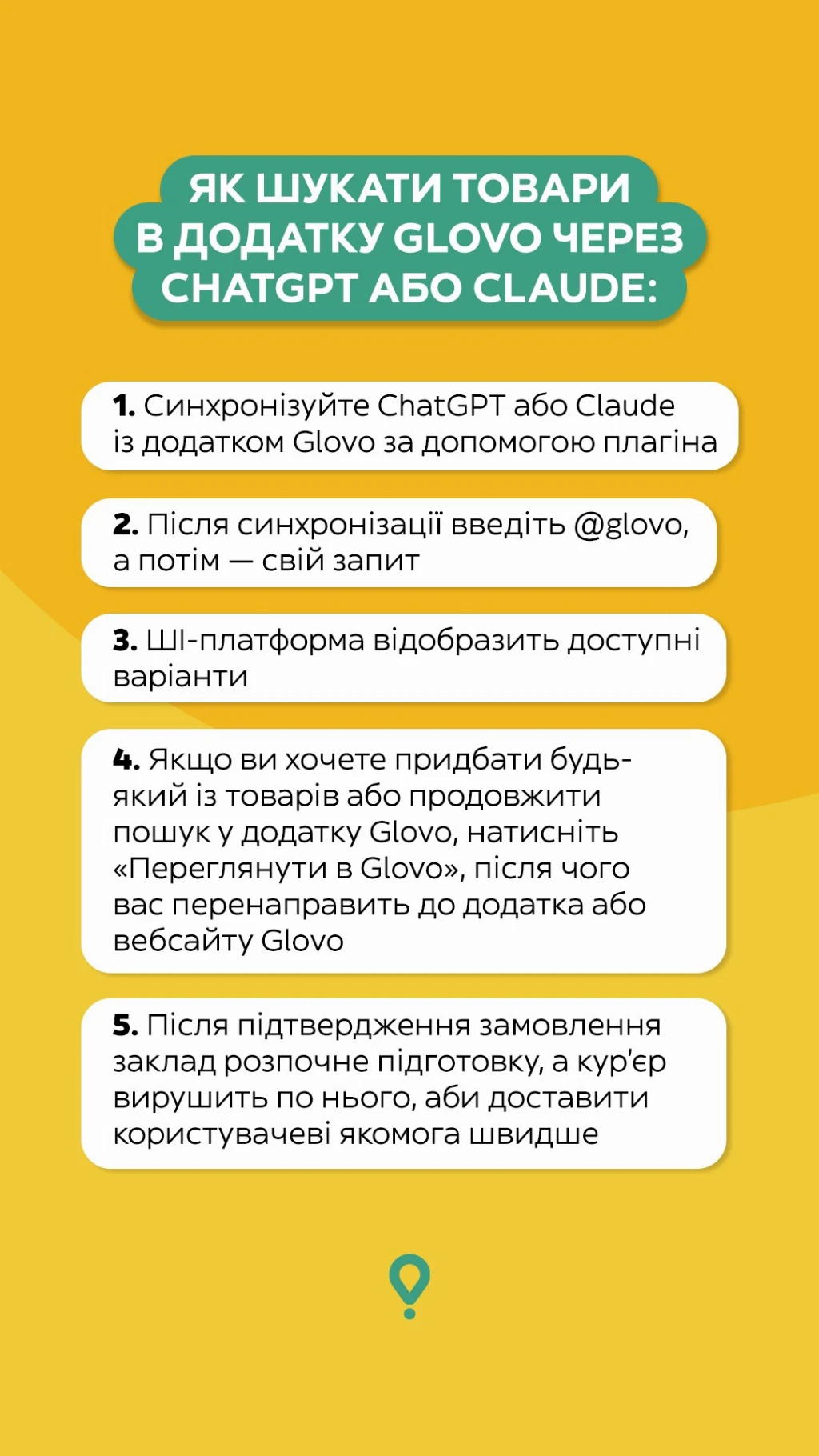 ЯК ШУКАТИ ТОВАРИ В ДОДАТКУ GLOVO ЧЕРЕЗ CHATGPT АБО CLAUDE:

1. Синхронізуйте ChatGPT або Claude із додатком Glovo за допомогою плагіна

2. Після синхронізації введіть @glovo, а потім — свій запит

3. ШІ-платформа відобразить доступні варіанти

4. Якщо ви хочете придбати будь-який із товарів або продовжити пошук у додатку Glovo, натисніть «Переглянути в Glovo», після чого вас перенаправить до додатка або вебсайту Glovo

5. Після підтвердження замовлення заклад розпочне підготовку, а кур'єр вирушить по нього, аби доставити користувачеві якомога швидше